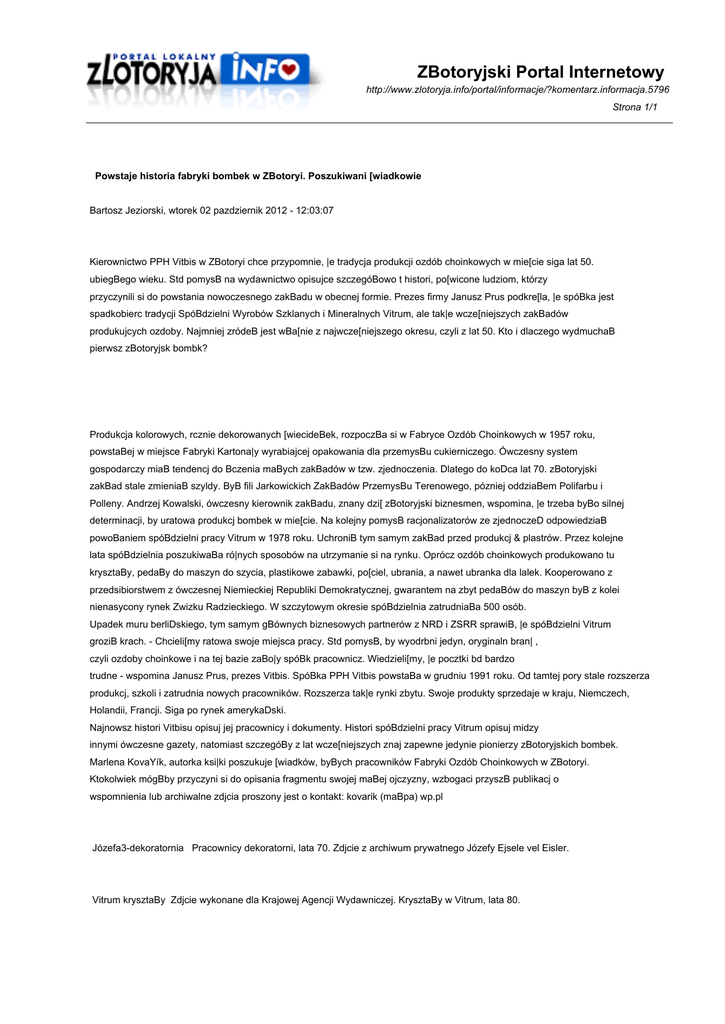 PORTAL LOKALNY ZLOTORYJA INFO

ZBotoryjski Portal Internetowy

http://www.zlotoryja.info/portal/informacje/?komentarz.informacja.5796

Strona 1/1

Powstaje historia fabryki bombek w ZBotoryi. Poszukiwani [wiadkowie

Bartosz Jeziorski, wtorek 02 pazdziernik 2012 - 12:03:07

Kierownictwo PPH Vitbis w ZBotoryi chce przypomnie, |e tradycja produkcji ozdób choinkowych w mie[cie siga lat 50. ubiegBego wieku. Std pomysB na wydawnictwo opisujce szczegóBowo t histori, po[wicone ludziom, którzy przyczynili si do powstania nowoczesnego zakBadu w obecnej formie. Prezes firmy Janusz Prus podkre[la, |e spóBka jest spadkobierc tradycji SpóBdzielni Wyrobów Szklanych i Mineralnych Vitrum, ale tak|e wcze[niejszych zakBadów produkujcych ozdoby. Najmniej zródeB jest wBa[nie z najwcze[niejszego okresu, czyli z lat 50. Kto i dlaczego wydmuchaB pierwsz zBotoryjsk bombk?

Produkcja kolorowych, rcznie dekorowanych [wiecideBek, rozpoczBa si w Fabryce Ozdób Choinkowych w 1957 roku, powstaBej w miejsce Fabryki Kartona|y wyrabiajcej opakowania dla przemysBu cukierniczego. Ówczesny system gospodarczy miaB tendencj do Bczenia maBych zakBadów w tzw. zjednoczenia. Dlatego do koDca lat 70. zBotoryjski zakBad stale zmieniaB szyldy. ByB fili Jarkowickich ZakBadów PrzemysBu Terenowego, pózniej oddziaBem Polifarbu i Polleny. Andrzej Kowalski, ówczesny kierownik zakBadu, znany dzi[ zBotoryjski biznesmen, wspomina, |e trzeba byBo silnej determinacji, by uratowa produkcj bombek w mie[cie. Na kolejny pomysB racjonalizatorów ze zjednoczeD odpowiedziaB powoBaniem spóBdzielni pracy Vitrum w 1978 roku. UchroniB tym samym zakBad przed produkcj & plastrów. Przez kolejne lata spóBdzielnia poszukiwaBa ró|nych sposobów na utrzymanie si na rynku. Oprócz ozdób choinkowych produkowano tu krysztaBy, pedaBy do maszyn do szycia, plastikowe zabawki, po[ciel, ubrania, a nawet ubranka dla lalek. Kooperowano z przedsibiorstwem z ówczesnej Niemieckiej Republiki Demokratycznej, gwarantem na zbyt pedaBów do maszyn byB z kolei nienasycony rynek Zwizku Radzieckiego. W szczytowym okresie spóBdzielnia zatrudniaBa 500 osób.
Upadek muru berliDskiego, tym samym gBównych biznesowych partnerów z NRD i ZSRR sprawiB, |e spóBdzielni Vitrum groziB krach. - Chcieli[my ratowa swoje miejsca pracy. Std pomysB, by wyodrbni jedyn, oryginaln bran| , czyli ozdoby choinkowe i na tej bazie zaBo|y spóBk pracownicz. Wiedzieli[my, |e pocztki bd bardzo trudne - wspomina Janusz Prus, prezes Vitbis. SpóBka PPH Vitbis powstaBa w grudniu 1991 roku. Od tamtej pory stale rozszerza produkcj, szkoli i zatrudnia nowych pracowników. Rozszerza tak|e rynki zbytu. Swoje produkty sprzedaje w kraju, Niemczech, Holandii, Francji. Siga po rynek amerykaDski.
Najnowsz histori Vitbisu opisuj jej pracownicy i dokumenty. Histori spóBdzielni pracy Vitrum opisuj midzy innymi ówczesne gazety, natomiast szczegóBy z lat wcze[niejszych znaj zapewne jedynie pionierzy zBotoryjskich bombek. Marlena KovaYík, autorka ksi|ki poszukuje [wiadków, byBych pracowników Fabryki Ozdób Choinkowych w ZBotoryi. Ktokolwiek mógBby przyczyni si do opisania fragmentu swojej maBej ojczyzny, wzbogaci przyszB publikacj o wspomnienia lub archiwalne zdjcia proszony jest o kontakt: kovarik (maBpa) wp.pl

Józefa3-dekoratornia Pracownicy dekoratorni, lata 70. Zdjcie z archiwum prywatnego Józefy Ejsele vel Eisler.

Vitrum krysztaBy Zdjcie wykonane dla Krajowej Agencji Wydawniczej. KrysztaBy w Vitrum, lata 80.